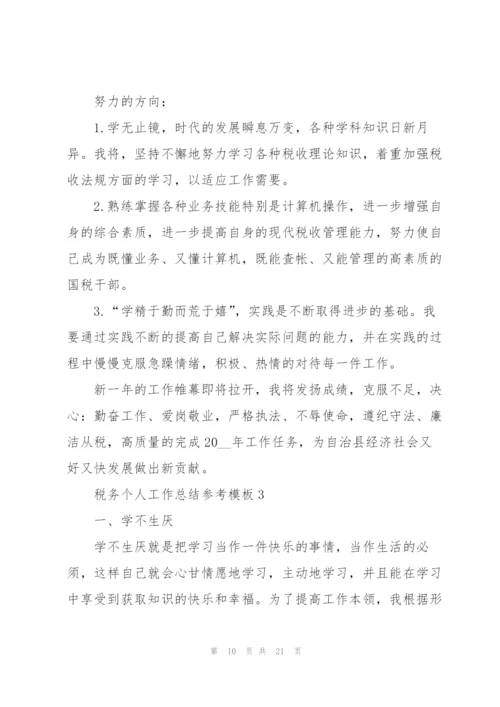 努力的方向：

1.学无止镜，时代的发展瞬息万变，各种学科知识日新月异。我将，坚持不懈地努力学习各种税收理论知识，着重加强税收法规方面的学习，以适应工作需要。

2.熟练掌握各种业务技能特别是计算机操作，进一步增强自身的综合素质，进一步提高自身的现代税收管理能力，努力使自己成为既懂业务、又懂计算机，既能查帐、又能管理的高素质的国税干部。

3.“学精于勤而荒于嬉”，实践是不断取得进步的基础。我要通过实践不断的提高自己解决实际问题的能力，并在实践的过程中慢慢克服急躁情绪，积极、热情的对待每一件工作。

新一年的工作帷幕即将拉开，我将发扬成绩，克服不足，决心：勤奋工作、爱岗敬业，严格执法、不辱使命，遵纪守法、廉洁从税，高质量的完成20__年工作任务，为自治县经济社会又好又快发展做出新贡献。

税务个人工作总结参考模板3

一、学不生厌

学不生厌就是把学习当作一件快乐的事情，当作生活的必须，这样自己就会心甘情愿地学习，主动地学习，并且能在学习中享受到获取知识的快乐和幸福。为了提高工作本领，我根据形

第 10 页 共 21 页